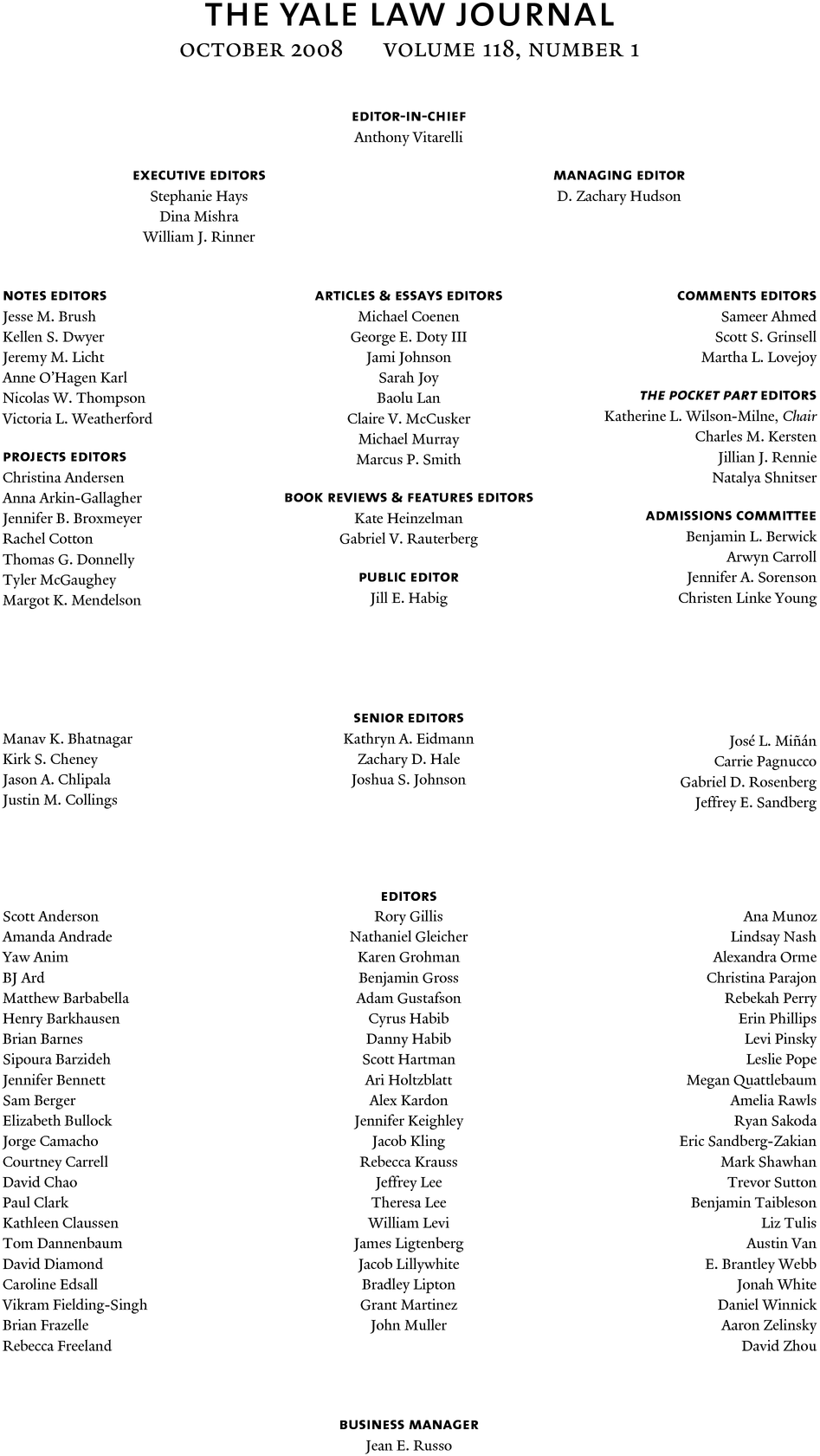 THE YALE LAW JOURNAL
OCTOBER 2008 VOLUME 118, NUMBER 1

EDITOR-IN-CHIEF
Anthony Vitarelli

EXECUTIVE EDITORS
Stephanie Hays
Dina Mishra
William J. Rinner

MANAGING EDITOR
D. Zachary Hudson

NOTES EDITORS
Jesse M. Brush
Kellen S. Dwyer
Jeremy M. Licht
Anne O'Hagen Karl
Nicolas W. Thompson
Victoria L. Weatherford

PROJECTS EDITORS
Christina Andersen
Anna Arkin-Gallagher
Jennifer B. Broxmeyer
Rachel Cotton
Thomas G. Donnelly
Tyler McGaughey
Margot K. Mendelson

ARTICLES & ESSAYS EDITORS
Michael Coenen
George E. Doty III
Jami Johnson
Sarah Joy
Baolu Lan
Claire V. McCusker
Michael Murray
Marcus P. Smith

BOOK REVIEWS & FEATURES EDITORS
Kate Heinzelman
Gabriel V. Rauterberg

PUBLIC EDITOR
Jill E. Habig

COMMENTS EDITORS
Sameer Ahmed
Scott S. Grinsell
Martha L. Lovejoy

THE POCKET PART EDITORS
Katherine L. Wilson-Milne, Chair
Charles M. Kersten
Jillian J. Rennie
Natalya Shnitser

ADMISSIONS COMMITTEE
Benjamin L. Berwick
Arwyn Carroll
Jennifer A. Sorenson
Christen Linke Young

SENIOR EDITORS
Manav K. Bhatnagar
Kirk S. Cheney
Jason A. Chlipala
Justin M. Collings

Kathryn A. Eidmann
Zachary D. Hale
Joshua S. Johnson

José L. Miñán
Carrie Pagnucco
Gabriel D. Rosenberg
Jeffrey E. Sandberg

EDITORS
Scott Anderson
Amanda Andrade
Yaw Anim
BJ Ard
Matthew Barbabella
Henry Barkhausen
Brian Barnes
Sipoura Barzideh
Jennifer Bennett
Sam Berger
Elizabeth Bullock
Jorge Camacho
Courtney Carrell
David Chao
Paul Clark
Kathleen Claussen
Tom Dannenbaum
David Diamond
Caroline Edsall
Vikram Fielding-Singh
Brian Frazelle
Rebecca Freeland

Rory Gillis
Nathaniel Gleicher
Karen Grohman
Benjamin Gross
Adam Gustafson
Cyrus Habib
Danny Habib
Scott Hartman
Ari Holtzblatt
Alex Kardon
Jennifer Keighley
Jacob Kling
Rebecca Krauss
Jeffrey Lee
Theresa Lee
William Levi
James Ligtenberg
Jacob Lillywhite
Bradley Lipton
Grant Martinez
John Muller

Ana Munoz
Lindsay Nash
Alexandra Orme
Christina Parajon
Rebekah Perry
Erin Phillips
Levi Pinsky
Leslie Pope
Megan Quattlebaum
Amelia Rawls
Ryan Sakoda
Eric Sandberg-Zakian
Mark Shawhan
Trevor Sutton
Benjamin Taibleson
Liz Tulis
Austin Van
E. Brantley Webb
Jonah White
Daniel Winnick
Aaron Zelinsky
David Zhou

BUSINESS MANAGER
Jean E. Russo